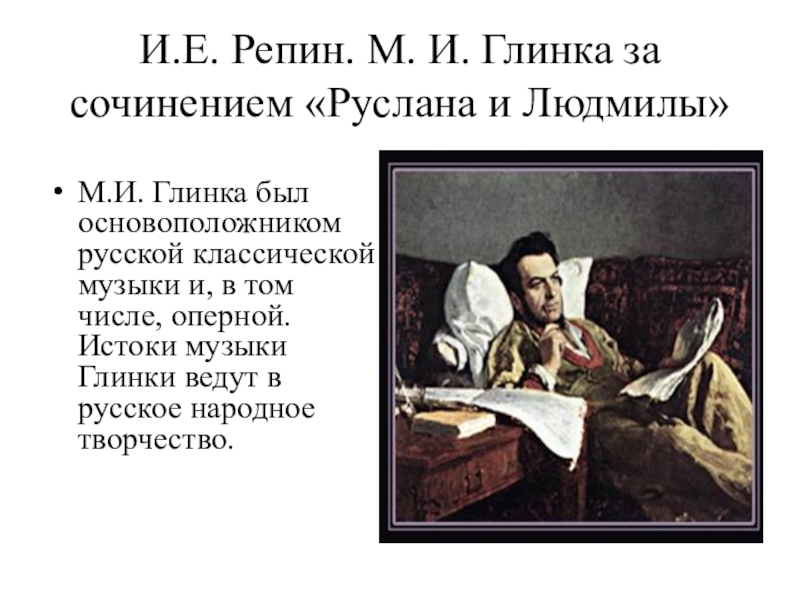 И.Е. Репин. М. И. Глинка за сочинением «Руслана и Людмилы»

• М.И. Глинка был основоположником русской классической музыки и, в том числе, оперной. Истоки музыки Глинки ведут в русское народное творчество.